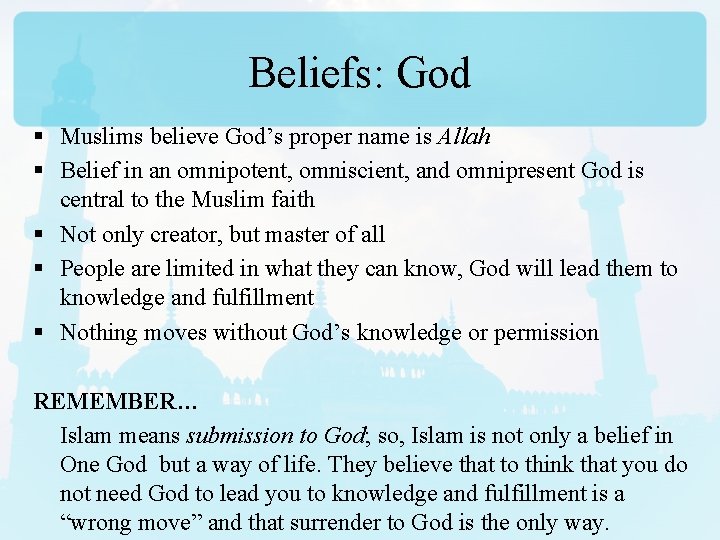 Beliefs: God

• Muslims believe God's proper name is Allah
• Belief in an omnipotent, omniscient, and omnipresent God is central to the Muslim faith
• Not only creator, but master of all
• People are limited in what they can know, God will lead them to knowledge and fulfillment
• Nothing moves without God's knowledge or permission

REMEMBER…

Islam means submission to God; so, Islam is not only a belief in One God but a way of life. They believe that to think that you do not need God to lead you to knowledge and fulfillment is a "wrong move" and that surrender to God is the only way.